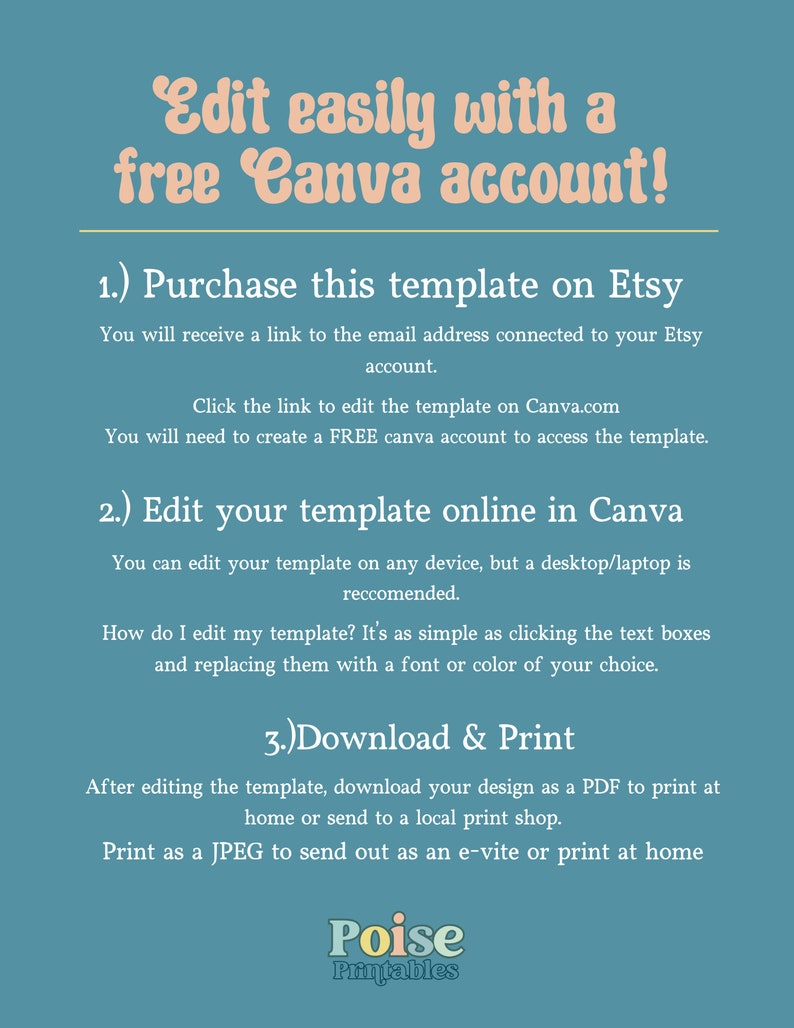 Edit easily with a free Canva account!

1.) Purchase this template on Etsy

You will receive a link to the email address connected to your Etsy account.

Click the link to edit the template on Canva.com
You will need to create a FREE canva account to access the template.

2.) Edit your template online in Canva

You can edit your template on any device, but a desktop/laptop is reccomended.

How do I edit my template? It's as simple as clicking the text boxes and replacing them with a font or color of your choice.

3.)Download & Print

After editing the template, download your design as a PDF to print at home or send to a local print shop.
Print as a JPEG to send out as an e-vite or print at home

Poise
Printables